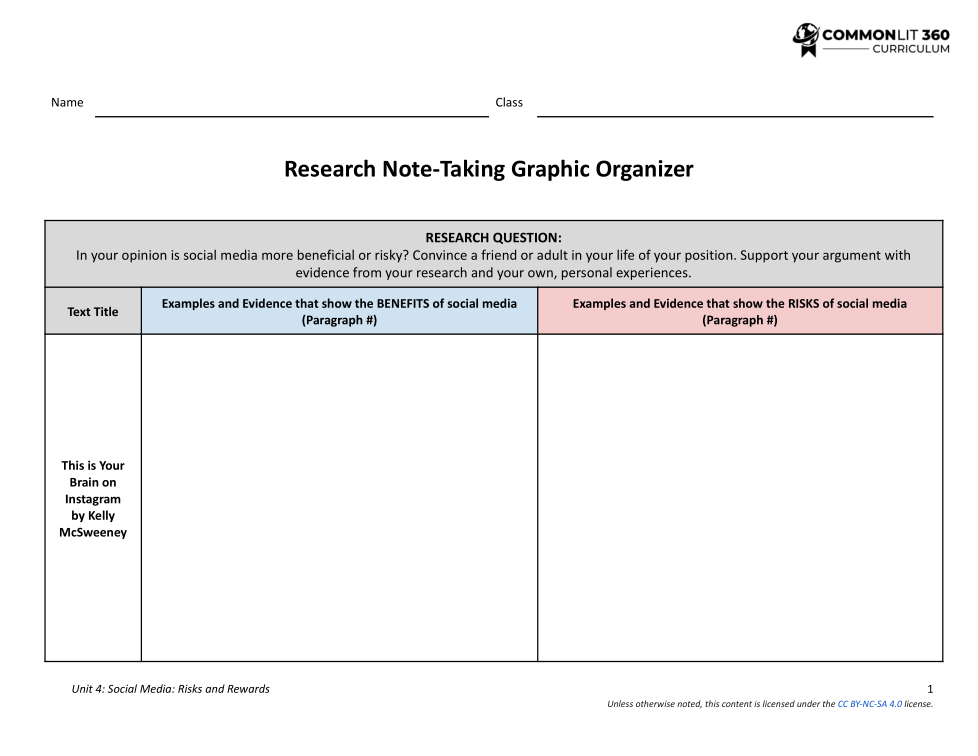 COMMONLIT 360
CURRICULUM

Name Class

Research Note-Taking Graphic Organizer

RESEARCH QUESTION:
In your opinion is social media more beneficial or risky? Convince a friend or adult in your life of your position. Support your argument with evidence from your research and your own, personal experiences.

| Text Title | Examples and Evidence that show the BENEFITS of social media (Paragraph #) | Examples and Evidence that show the RISKS of social media (Paragraph #) |
|---|---|---|
| This is Your Brain on Instagram by Kelly McSweeney | | |

Unit 4: Social Media: Risks and Rewards

1

Unless otherwise noted, this content is licensed under the CC BY-NC-SA 4.0 license.